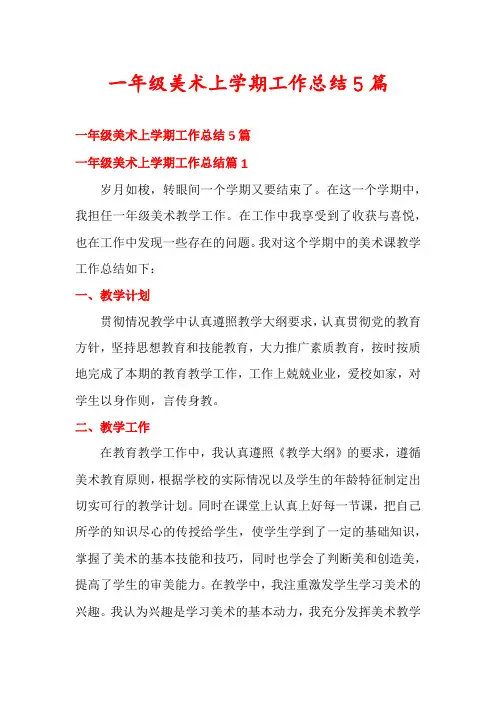 一年级美术上学期工作总结5篇

一年级美术上学期工作总结5篇

一年级美术上学期工作总结篇1

岁月如梭，转眼间一个学期又要结束了。在这一个学期中，我担任一年级美术教学工作。在工作中我享受到了收获与喜悦，也在工作中发现一些存在的问题。我对这个学期中的美术课教学工作总结如下：

一、教学计划

贯彻情况教学中认真遵照教学大纲要求，认真贯彻党的教育方针，坚持思想教育和技能教育，大力推广素质教育，按时按质地完成了本期的教育教学工作，工作上兢兢业业，爱校如家，对学生以身作则，言传身教。

二、教学工作

在教育教学工作中，我认真遵照《教学大纲》的要求，遵循美术教育原则，根据学校的实际情况以及学生的年龄特征制定出切实可行的教学计划。同时在课堂上认真上好每一节课，把自己所学的知识尽心的传授给学生，使学生学到了一定的基础知识，掌握了美术的基本技能和技巧，同时也学会了判断美和创造美，提高了学生的审美能力。在教学中，我注重激发学生学习美术的兴趣。我认为兴趣是学习美术的基本动力，我充分发挥美术教学